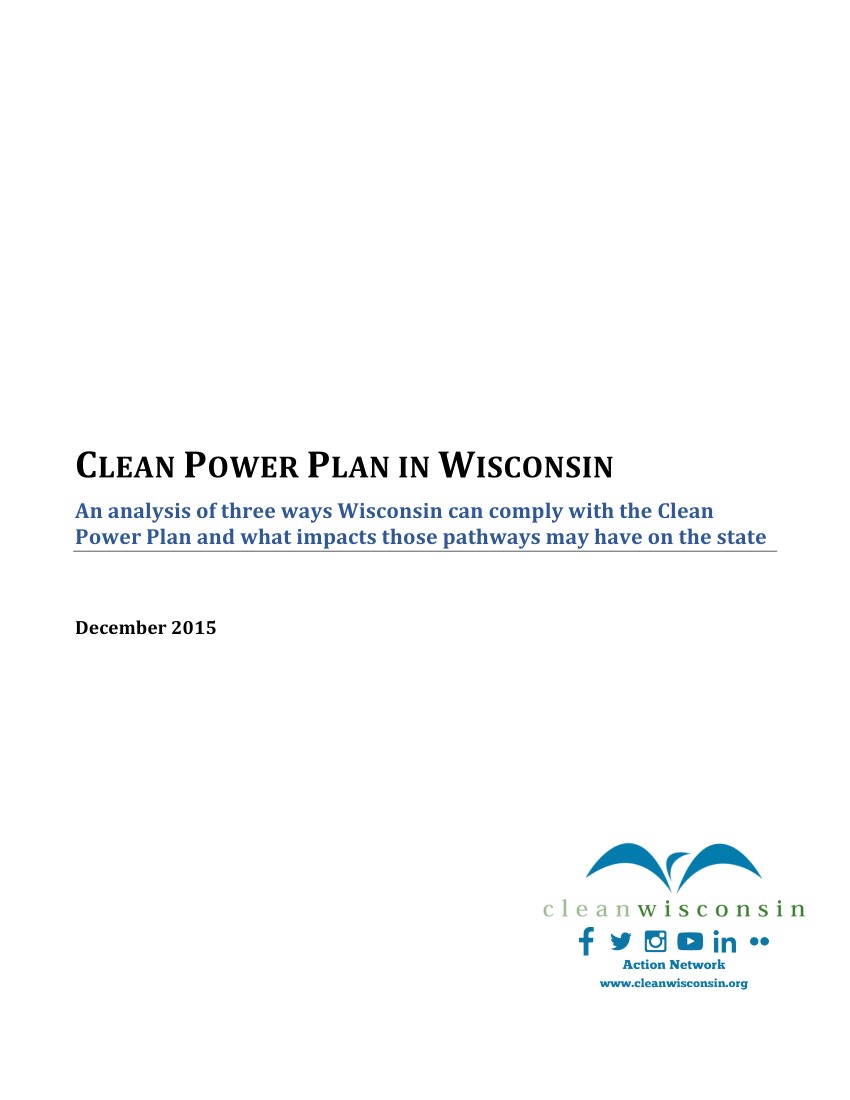 CLEAN POWER PLAN IN WISCONSIN

An analysis of three ways Wisconsin can comply with the Clean Power Plan and what impacts those pathways may have on the state

December 2015

cleanwisconsin

Action Network
www.cleanwisconsin.org